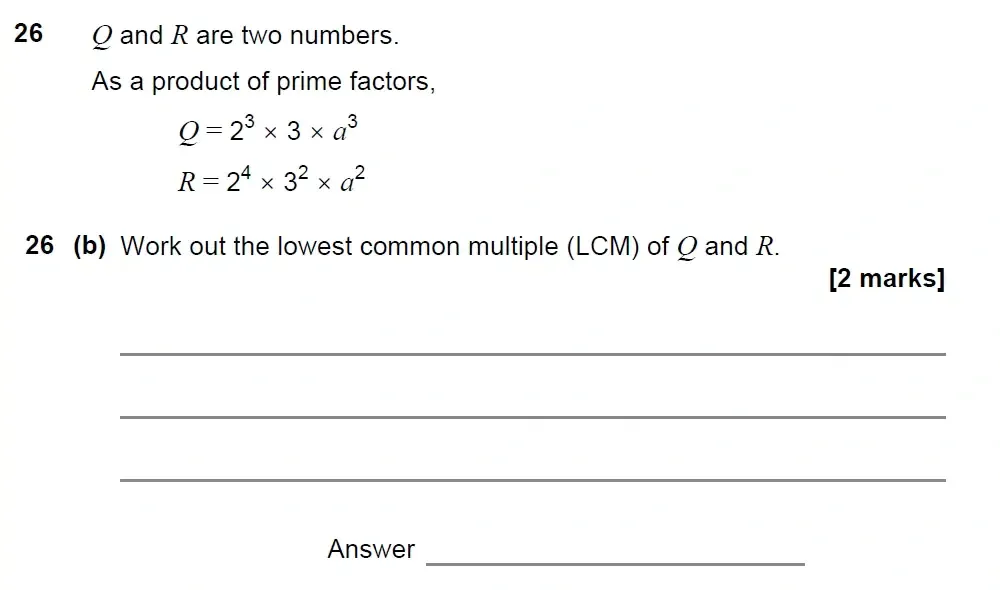 26 $Q$ and $R$ are two numbers.

As a product of prime factors,

$Q = 2^3 \times 3 \times a^3$

$R = 2^4 \times 3^2 \times a^2$

26 (b) Work out the lowest common multiple (LCM) of $Q$ and $R$.

[2 marks]

Answer